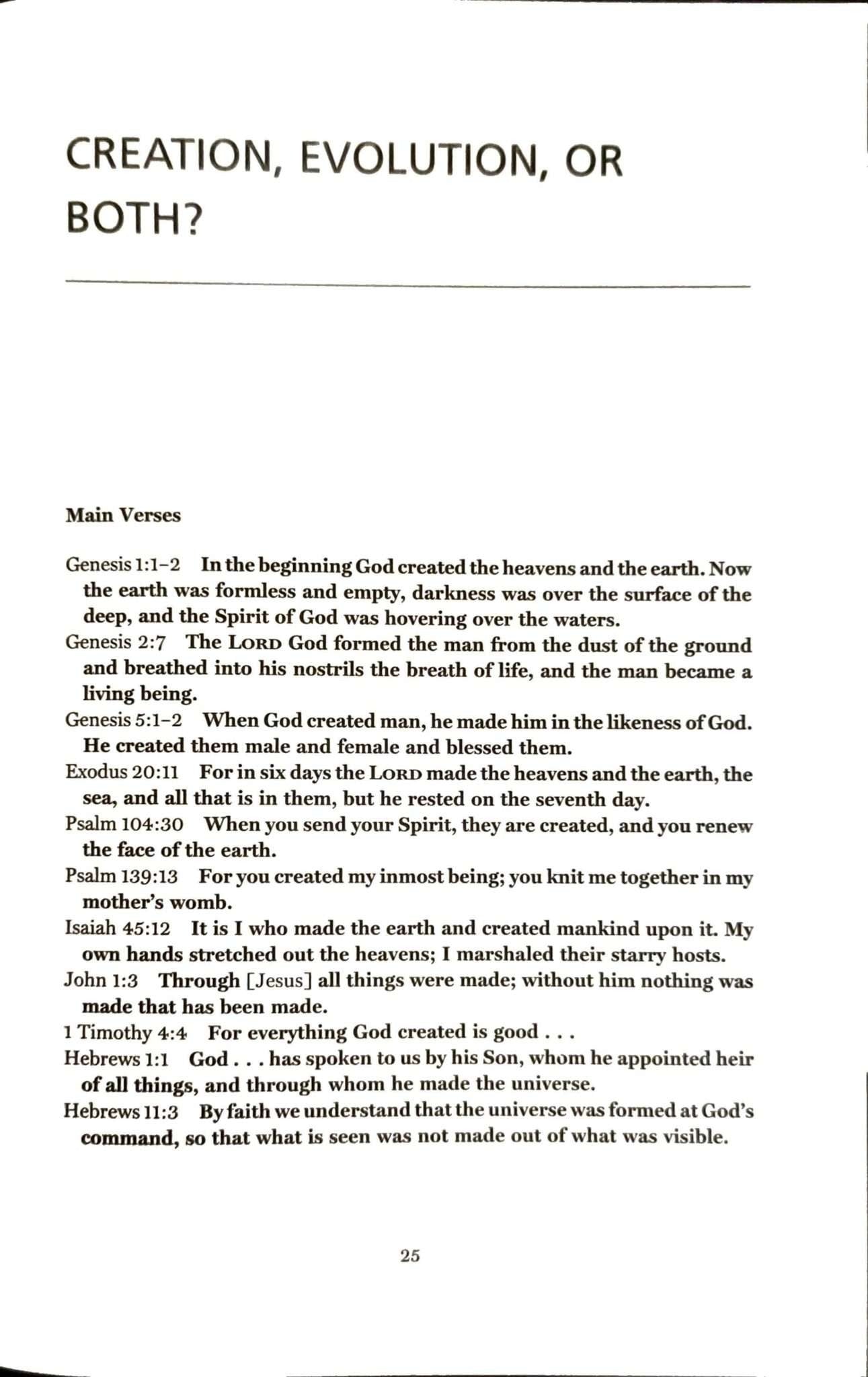 CREATION, EVOLUTION, OR BOTH?

Main Verses

Genesis 1:1–2 In the beginning God created the heavens and the earth. Now the earth was formless and empty, darkness was over the surface of the deep, and the Spirit of God was hovering over the waters.
Genesis 2:7 The LORD God formed the man from the dust of the ground and breathed into his nostrils the breath of life, and the man became a living being.
Genesis 5:1–2 When God created man, he made him in the likeness of God. He created them male and female and blessed them.
Exodus 20:11 For in six days the LORD made the heavens and the earth, the sea, and all that is in them, but he rested on the seventh day.
Psalm 104:30 When you send your Spirit, they are created, and you renew the face of the earth.
Psalm 139:13 For you created my inmost being; you knit me together in my mother's womb.
Isaiah 45:12 It is I who made the earth and created mankind upon it. My own hands stretched out the heavens; I marshaled their starry hosts.
John 1:3 Through [Jesus] all things were made; without him nothing was made that has been made.
1 Timothy 4:4 For everything God created is good . . .
Hebrews 1:1 God . . . has spoken to us by his Son, whom he appointed heir of all things, and through whom he made the universe.
Hebrews 11:3 By faith we understand that the universe was formed at God's command, so that what is seen was not made out of what was visible.

25